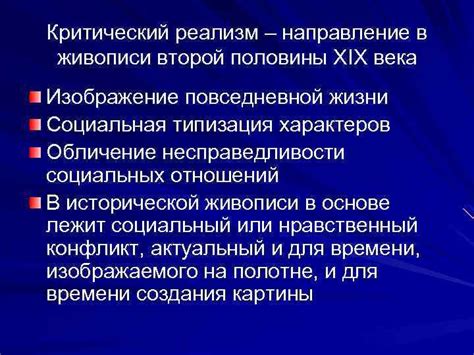 Критический реализм – направление в живописи второй половины XIX века

Изображение повседневной жизни

Социальная типизация характеров

Обличение несправедливости социальных отношений

В исторической живописи в основе лежит социальный или нравственный конфликт, актуальный и для времени, изображаемого на полотне, и для времени создания картины